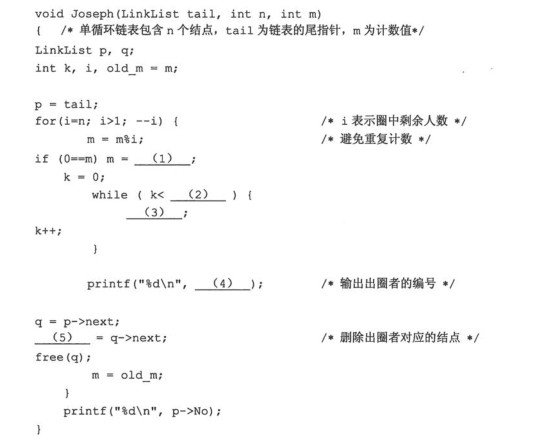 void Joseph(LinkList tail, int n, int m)
{   /* 单循环链表包含 n 个结点，tail 为链表的尾指针，m 为计数值*/
LinkList p, q;
int k, i, old_m = m;

p = tail;
for(i=n; i>1; --i) {                    /* i 表示圈中剩余人数 */
    m = m%i;                            /* 避免重复计数 */
if (0==m) m = ___(1)___;
    k = 0;
    while ( k< ___(2)___ ) {
        ___(3)___;
k++;
    }

    printf("%d\n", ___(4)___);          /* 输出出圈者的编号 */

q = p->next;
___(5)___ = q->next;                    /* 删除出圈者对应的结点 */
free(q);
    m = old_m;
}
printf("%d\n", p->No);
}